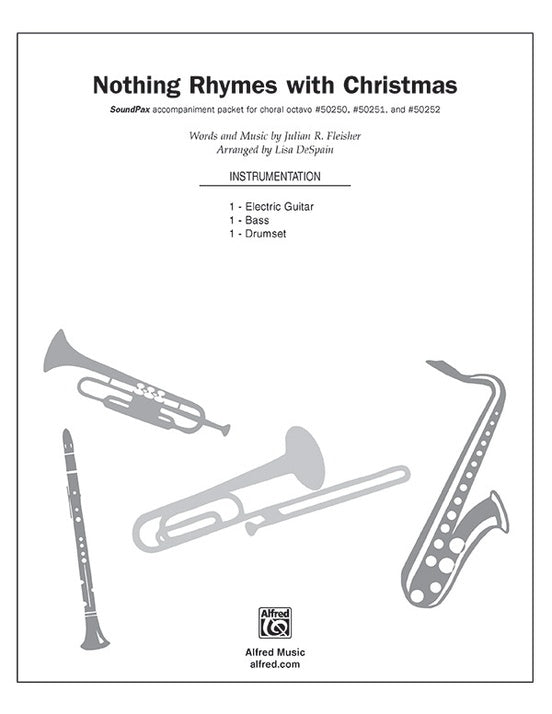 Nothing Rhymes with Christmas

SoundPax accompaniment packet for choral octavo #50250, #50251, and #50252

Words and Music by Julian R. Fleisher
Arranged by Lisa DeSpain

INSTRUMENTATION

1 - Electric Guitar
1 - Bass
1 - Drumset

Alfred

Alfred Music
alfred.com